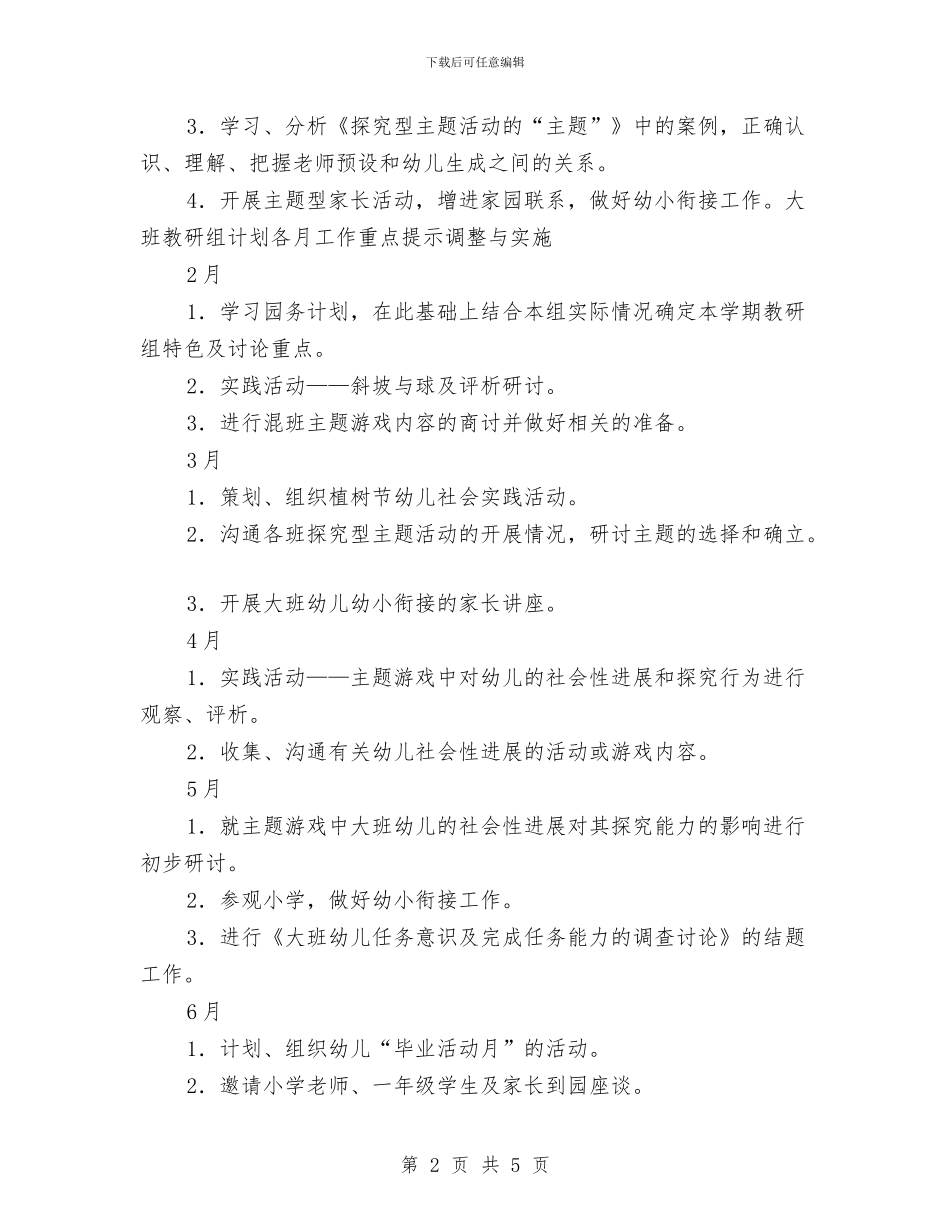 下载后可任意编辑

3．学习、分析《探究型主题活动的“主题”》中的案例，正确认识、理解、把握老师预设和幼儿生成之间的关系。

4．开展主题型家长活动，增进家园联系，做好幼小衔接工作。大班教研组计划各月工作重点提示调整与实施

2月

1．学习园务计划，在此基础上结合本组实际情况确定本学期教研组特色及讨论重点。

2．实践活动——斜坡与球及评析研讨。

3．进行混班主题游戏内容的商讨并做好相关的准备。

3月

1．策划、组织植树节幼儿社会实践活动。

2．沟通各班探究型主题活动的开展情况，研讨主题的选择和确立。

3．开展大班幼儿幼小衔接的家长讲座。

4月

1．实践活动——主题游戏中对幼儿的社会性进展和探究行为进行观察、评析。

2．收集、沟通有关幼儿社会性进展的活动或游戏内容。

5月

1．就主题游戏中大班幼儿的社会性进展对其探究能力的影响进行初步研讨。

2．参观小学，做好幼小衔接工作。

3．进行《大班幼儿任务意识及完成任务能力的调查讨论》的结题工作。

6月

1．计划、组织幼儿“毕业活动月”的活动。

2．邀请小学老师、一年级学生及家长到园座谈。

第 2 页 共 5 页